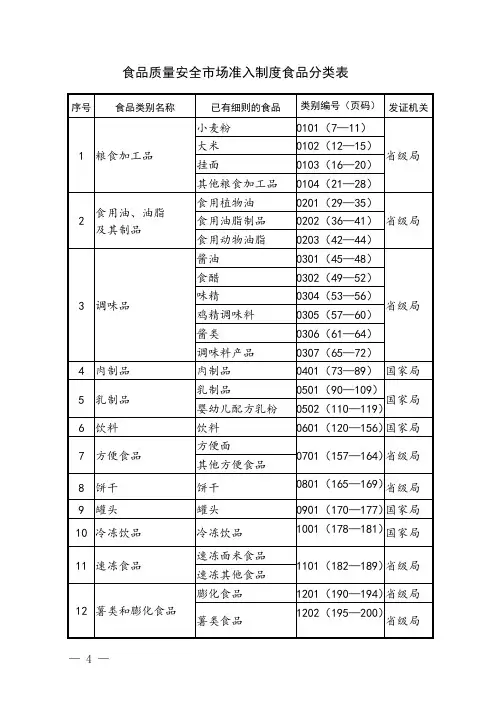 食品质量安全市场准入制度食品分类表

| 序号 | 食品类别名称 | 已有细则的食品 | 类别编号（页码） | 发证机关 |
|---|---|---|---|---|
| 1 | 粮食加工品 | 小麦粉 | 0101（7—11） | 省级局 |
| | | 大米 | 0102（12—15） | |
| | | 挂面 | 0103（16—20） | |
| | | 其他粮食加工品 | 0104（21—28） | |
| 2 | 食用油、油脂及其制品 | 食用植物油 | 0201（29—35） | 省级局 |
| | | 食用油脂制品 | 0202（36—41） | |
| | | 食用动物油脂 | 0203（42—44） | |
| 3 | 调味品 | 酱油 | 0301（45—48） | 省级局 |
| | | 食醋 | 0302（49—52） | |
| | | 味精 | 0304（53—56） | |
| | | 鸡精调味料 | 0305（57—60） | |
| | | 酱类 | 0306（61—64） | |
| | | 调味料产品 | 0307（65—72） | |
| 4 | 肉制品 | 肉制品 | 0401（73—89） | 国家局 |
| 5 | 乳制品 | 乳制品 | 0501（90—109） | 国家局 |
| | | 婴幼儿配方乳粉 | 0502（110—119） | |
| 6 | 饮料 | 饮料 | 0601（120—156） | 国家局 |
| 7 | 方便食品 | 方便面 | 0701（157—164） | 省级局 |
| | | 其他方便食品 | | |
| 8 | 饼干 | 饼干 | 0801（165—169） | 省级局 |
| 9 | 罐头 | 罐头 | 0901（170—177） | 国家局 |
| 10 | 冷冻饮品 | 冷冻饮品 | 1001（178—181） | 国家局 |
| 11 | 速冻食品 | 速冻面米食品 | 1101（182—189） | 省级局 |
| | | 速冻其他食品 | | |
| 12 | 薯类和膨化食品 | 膨化食品 | 1201（190—194） | 省级局 |
| | | 薯类食品 | 1202（195—200） | 省级局 |

— 4 —